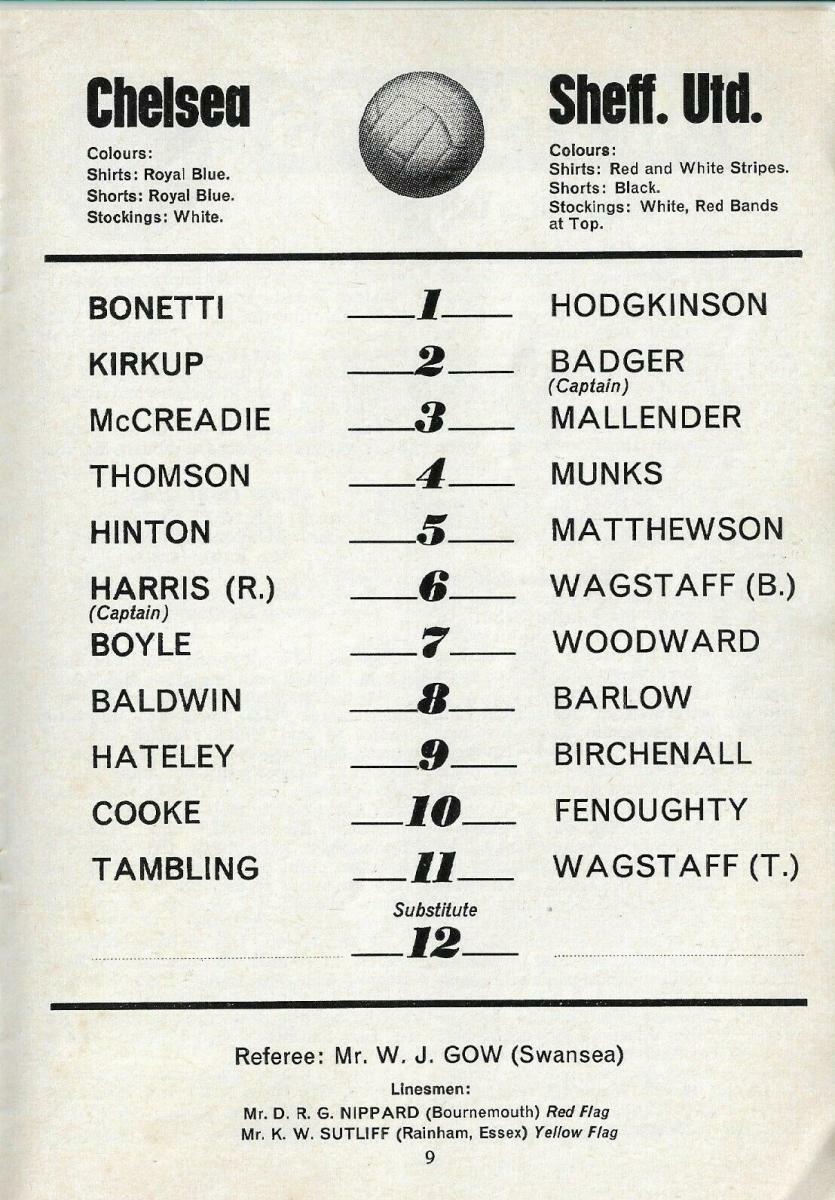 Chelsea

Colours:
Shirts: Royal Blue.
Shorts: Royal Blue.
Stockings: White.

Sheff. Utd.

Colours:
Shirts: Red and White Stripes.
Shorts: Black.
Stockings: White, Red Bands at Top.

| | | |
|---|---|---|
| BONETTI | 1 | HODGKINSON |
| KIRKUP | 2 | BADGER (Captain) |
| McCREADIE | 3 | MALLENDER |
| THOMSON | 4 | MUNKS |
| HINTON | 5 | MATTHEWSON |
| HARRIS (R.) (Captain) | 6 | WAGSTAFF (B.) |
| BOYLE | 7 | WOODWARD |
| BALDWIN | 8 | BARLOW |
| HATELEY | 9 | BIRCHENALL |
| COOKE | 10 | FENOUGHTY |
| TAMBLING | 11 | WAGSTAFF (T.) |
| | Substitute 12 | |

Referee: Mr. W. J. GOW (Swansea)

Linesmen:
Mr. D. R. G. NIPPARD (Bournemouth) Red Flag
Mr. K. W. SUTLIFF (Rainham, Essex) Yellow Flag

9